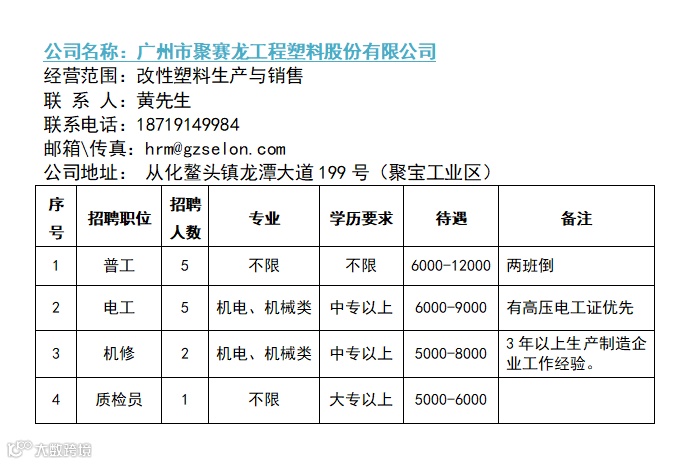 公司名称：广州市聚赛龙工程塑料股份有限公司
经营范围：改性塑料生产与销售
联 系 人：黄先生
联系电话：18719149984
邮箱\传真：hrm@gzselon.com
公司地址： 从化鳌头镇龙潭大道 199 号（聚宝工业区）

| 序号 | 招聘职位 | 招聘人数 | 专业 | 学历要求 | 待遇 | 备注 |
|---|---|---|---|---|---|---|
| 1 | 普工 | 5 | 不限 | 不限 | 6000-12000 | 两班倒 |
| 2 | 电工 | 5 | 机电、机械类 | 中专以上 | 6000-9000 | 有高压电工证优先 |
| 3 | 机修 | 2 | 机电、机械类 | 中专以上 | 5000-8000 | 3 年以上生产制造企业工作经验。 |
| 4 | 质检员 | 1 | 不限 | 大专以上 | 5000-6000 | |

大数跨境